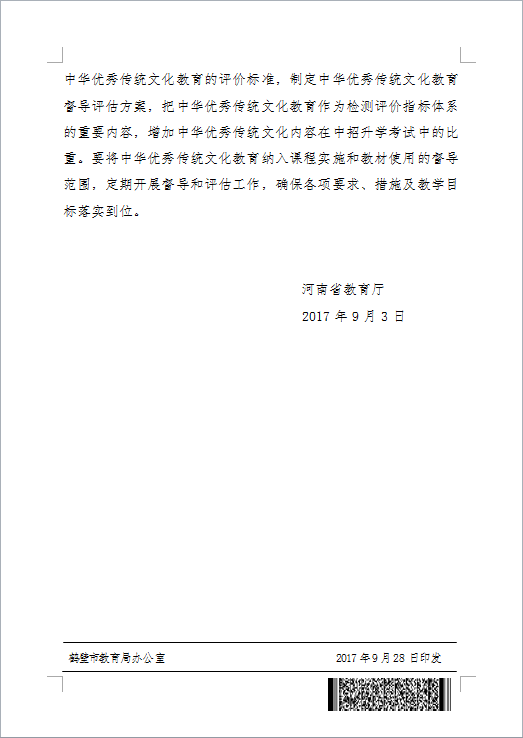 中华优秀传统文化教育的评价标准，制定中华优秀传统文化教育督导评估方案，把中华优秀传统文化教育作为检测评价指标体系的重要内容，增加中华优秀传统文化内容在中招升学考试中的比重。要将中华优秀传统文化教育纳入课程实施和教材使用的督导范围，定期开展督导和评估工作，确保各项要求、措施及教学目标落实到位。

河南省教育厅

2017 年 9 月 3 日

鹤壁市教育局办公室　　2017 年 9 月 28 日印发